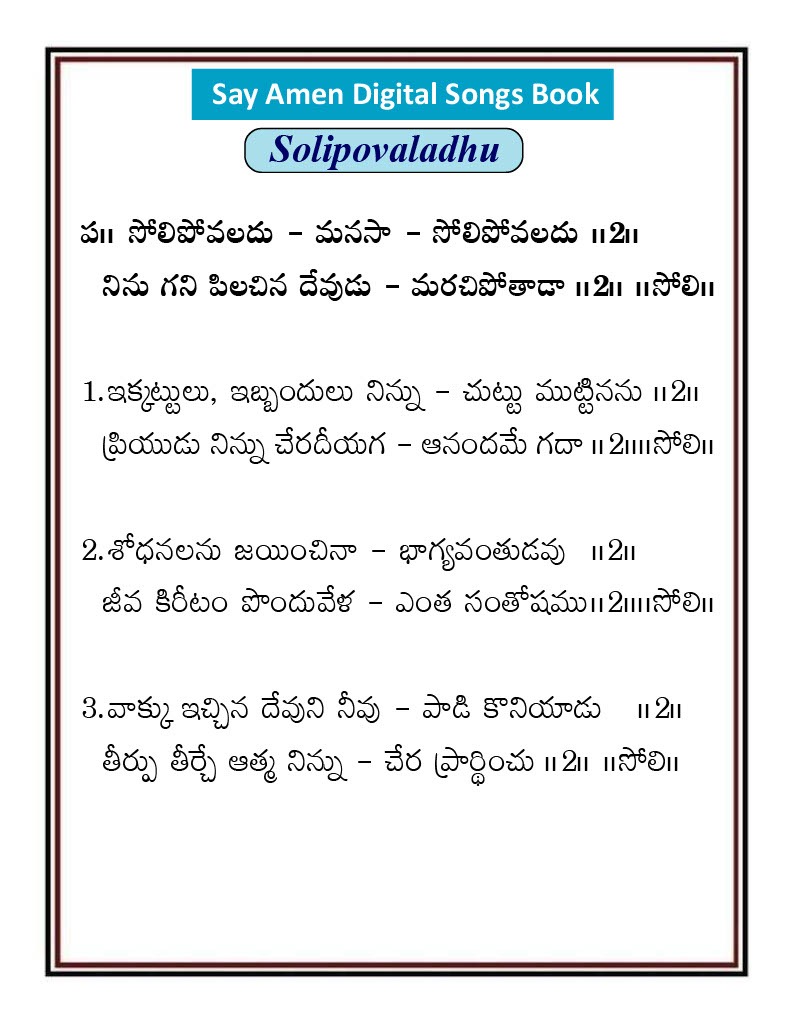 Say Amen Digital Songs Book

Solipovaladhu

ప॥ సోలిపోవలదు – మనసా – సోలిపోవలదు ॥2॥
నిను గని పిలచిన దేవుడు – మరచిపోతాడా ॥2॥ ॥సోలి॥

1.ఇక్కట్టులు, ఇబ్బందులు నిన్ను – చుట్టు ముట్టినను ॥2॥
ప్రియుడు నిన్ను చేరదీయగ – ఆనందమే గదా ॥2॥॥సోలి॥

2.శోధనలను జయించినా – భాగ్యవంతుడవు ॥2॥
జీవ కిరీటం పొందువేళ – ఎంత సంతోషము॥2॥॥సోలి॥

3.వాక్కు ఇచ్చిన దేవుని నీవు – పాడి కొనియాడు ॥2॥
తీర్పు తీర్చే ఆత్మ నిన్ను – చేర ప్రార్థించు ॥2॥ ॥సోలి॥